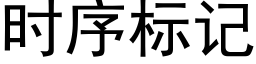 时序标记